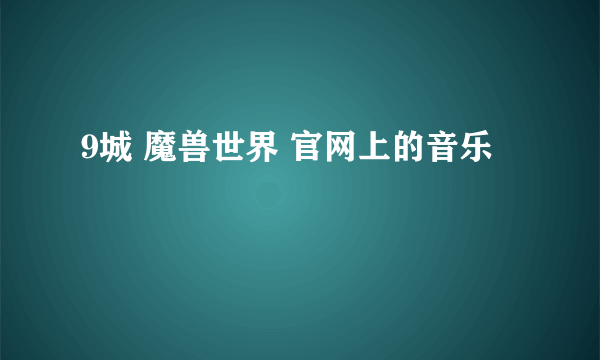 9城 魔兽世界 官网上的音乐